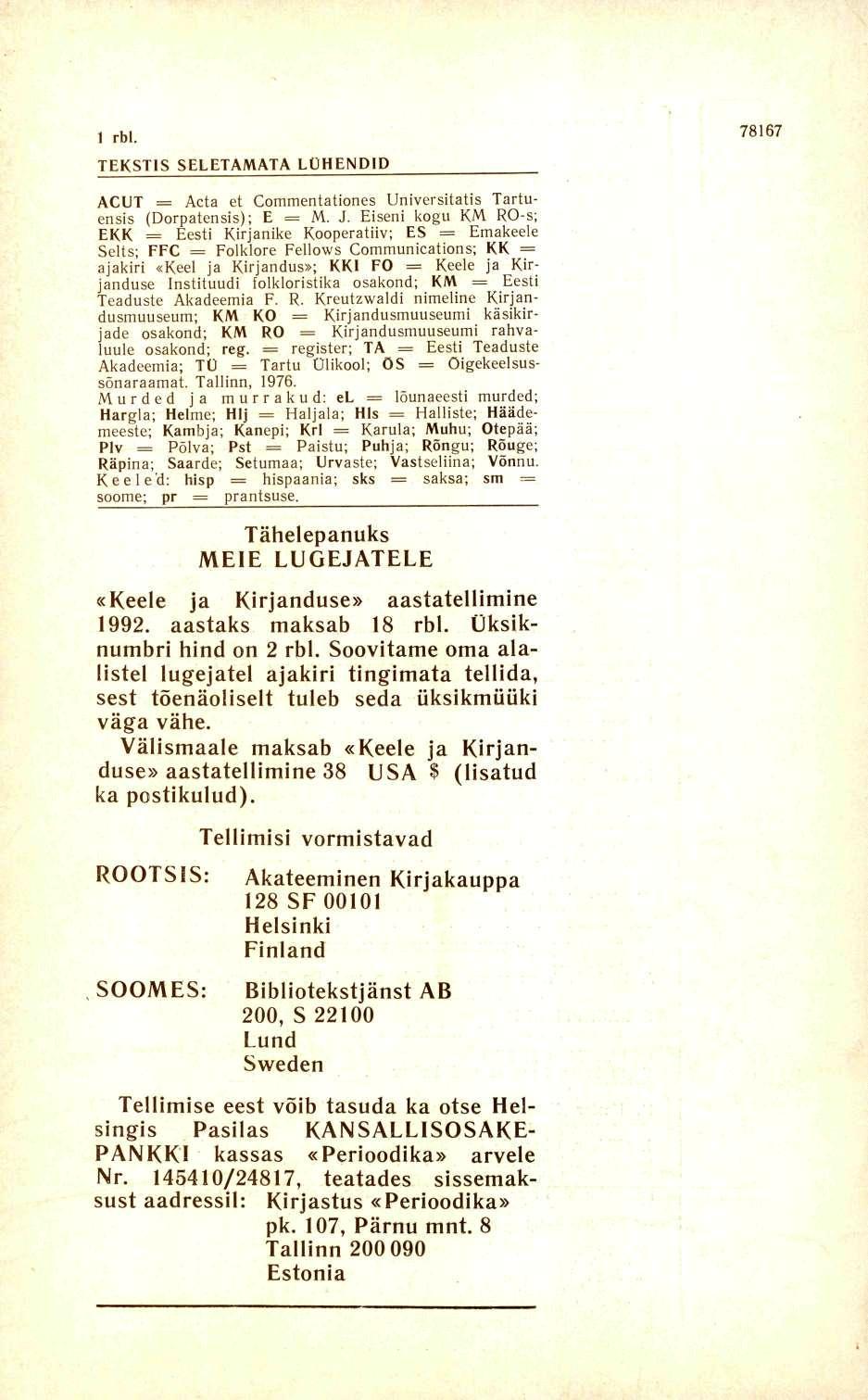 1 rbl.

78167

TEKSTIS SELETAMATA LÜHENDID

ACUT = Acta et Commentationes Universitatis Tartuensis (Dorpatensis); E = M. J. Eiseni kogu KM RO-s; EKK = Eesti Kirjanike Kooperatiiv; ES = Emakeele Selts; FFC = Folklore Fellows Communications; KK = ajakiri «Keel ja Kirjandus»; KKI FO = Keele ja Kirjanduse Instituudi folkloristika osakond; KM = Eesti Teaduste Akadeemia F. R. Kreutzwaldi nimeline Kirjandusmuuseum; KM KO = Kirjandusmuuseumi käsikirjade osakond; KM RO = Kirjandusmuuseumi rahvaluule osakond; reg. = register; TA = Eesti Teaduste Akadeemia; TÜ = Tartu Ülikool; ÕS = Õigekeelsussõnaraamat. Tallinn, 1976.
Murded ja murrakud: eL = lõunaeesti murded; Hargla; Helme; Hlj = Haljala; Hls = Halliste; Häädemeeste; Kambja; Kanepi; Krl = Karula; Muhu; Otepää; Plv = Põlva; Pst = Paistu; Puhja; Rõngu; Rõuge; Räpina; Saarde; Setumaa; Urvaste; Vastseliina; Võnnu.
Keeled: hisp = hispaania; sks = saksa; sm = soome; pr = prantsuse.

Tähelepanuks
MEIE LUGEJATELE

«Keele ja Kirjanduse» aastatellimine 1992. aastaks maksab 18 rbl. Üksiknumbri hind on 2 rbl. Soovitame oma alalistel lugejatel ajakiri tingimata tellida, sest tõenäoliselt tuleb seda üksikmüüki väga vähe.
Välismaale maksab «Keele ja Kirjanduse» aastatellimine 38 USA $ (lisatud ka postikulud).

Tellimisi vormistavad

ROOTSIS: Akateeminen Kirjakauppa
128 SF 00101
Helsinki
Finland

SOOMES: Bibliotekstjänst AB
200, S 22100
Lund
Sweden

Tellimise eest võib tasuda ka otse Helsingis Pasilas KANSALLISOSAKEPANKKI kassas «Perioodika» arvele Nr. 145410/24817, teatades sissemaksust aadressil: Kirjastus «Perioodika»
pk. 107, Pärnu mnt. 8
Tallinn 200 090
Estonia